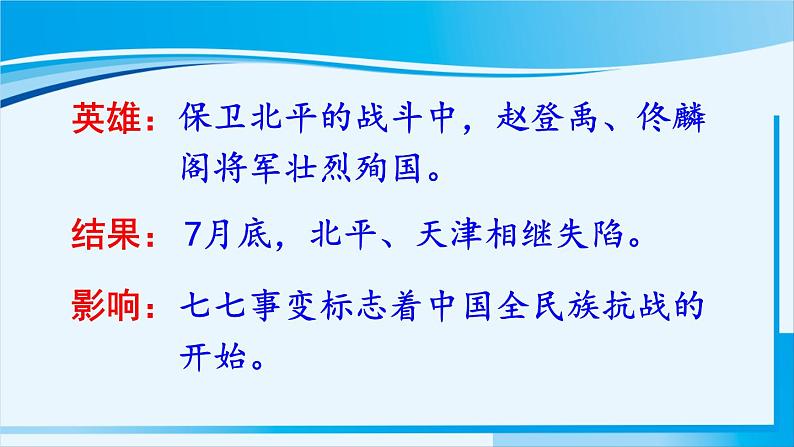 英雄：保卫北平的战斗中，赵登禹、佟麟阁将军壮烈殉国。

结果：7月底，北平、天津相继失陷。

影响：七七事变标志着中国全民族抗战的开始。